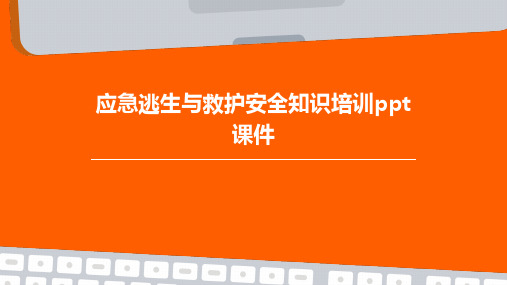 应急逃生与救护安全知识培训ppt课件